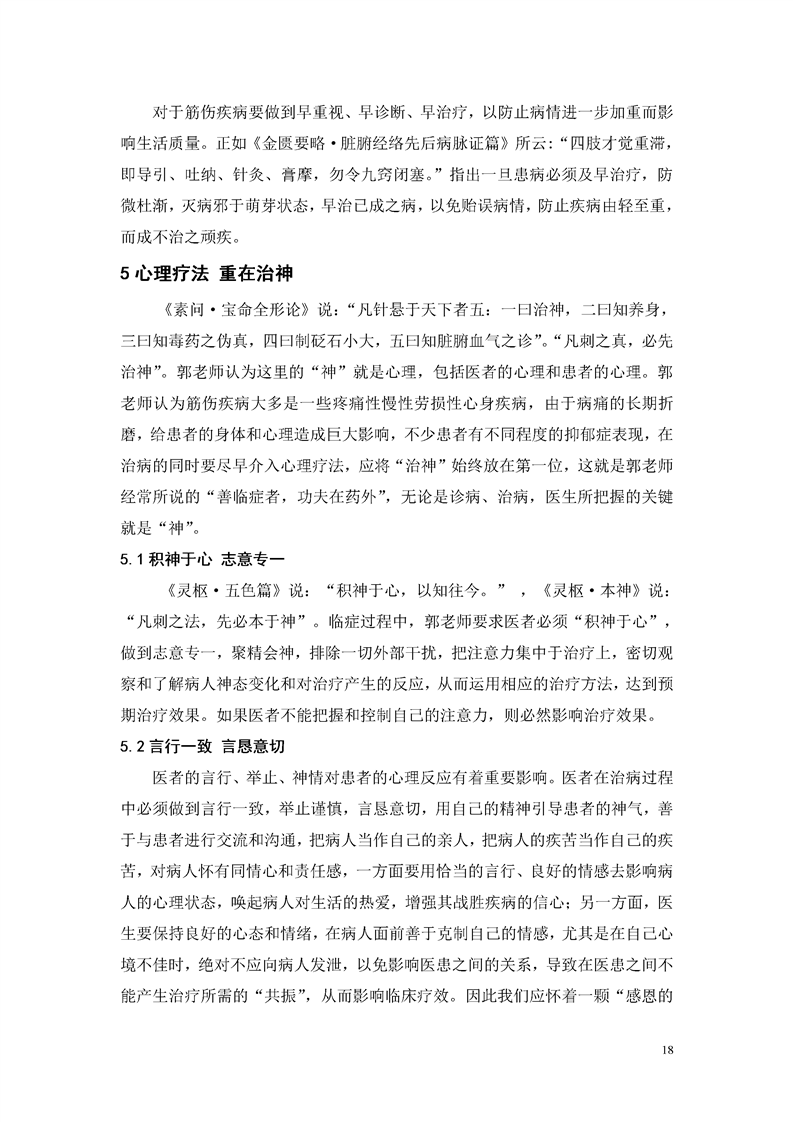 对于筋伤疾病要做到早重视、早诊断、早治疗，以防止病情进一步加重而影响生活质量。正如《金匮要略·脏腑经络先后病脉证篇》所云：“四肢才觉重滞，即导引、吐纳、针灸、膏摩，勿令九窍闭塞。”指出一旦患病必须及早治疗，防微杜渐，灭病邪于萌芽状态，早治已成之病，以免贻误病情，防止疾病由轻至重，而成不治之顽疾。

5 心理疗法 重在治神

《素问·宝命全形论》说：“凡针悬于天下者五：一曰治神，二曰知养身，三曰知毒药之伪真，四曰制砭石小大，五曰知脏腑血气之诊”。“凡刺之真，必先治神”。郭老师认为这里的“神”就是心理，包括医者的心理和患者的心理。郭老师认为筋伤疾病大多是一些疼痛性慢性劳损性心身疾病，由于病痛的长期折磨，给患者的身体和心理造成巨大影响，不少患者有不同程度的抑郁症表现，在治病的同时要尽早介入心理疗法，应将“治神”始终放在第一位，这就是郭老师经常所说的“善临症者，功夫在药外”，无论是诊病、治病，医生所把握的关键就是“神”。

5.1 积神于心 志意专一

《灵枢·五色篇》说：“积神于心，以知往今。”，《灵枢·本神》说：“凡刺之法，先必本于神”。临症过程中，郭老师要求医者必须“积神于心”，做到志意专一，聚精会神，排除一切外部干扰，把注意力集中于治疗上，密切观察和了解病人神态变化和对治疗产生的反应，从而运用相应的治疗方法，达到预期治疗效果。如果医者不能把握和控制自己的注意力，则必然影响治疗效果。

5.2 言行一致 言恳意切

医者的言行、举止、神情对患者的心理反应有着重要影响。医者在治病过程中必须做到言行一致，举止谨慎，言恳意切，用自己的精神引导患者的神气，善于与患者进行交流和沟通，把病人当作自己的亲人，把病人的疾苦当作自己的疾苦，对病人怀有同情心和责任感，一方面要用恰当的言行、良好的情感去影响病人的心理状态，唤起病人对生活的热爱，增强其战胜疾病的信心；另一方面，医生要保持良好的心态和情绪，在病人面前善于克制自己的情感，尤其是在自己心境不佳时，绝对不应向病人发泄，以免影响医患之间的关系，导致在医患之间不能产生治疗所需的“共振”，从而影响临床疗效。因此我们应怀着一颗“感恩的

18